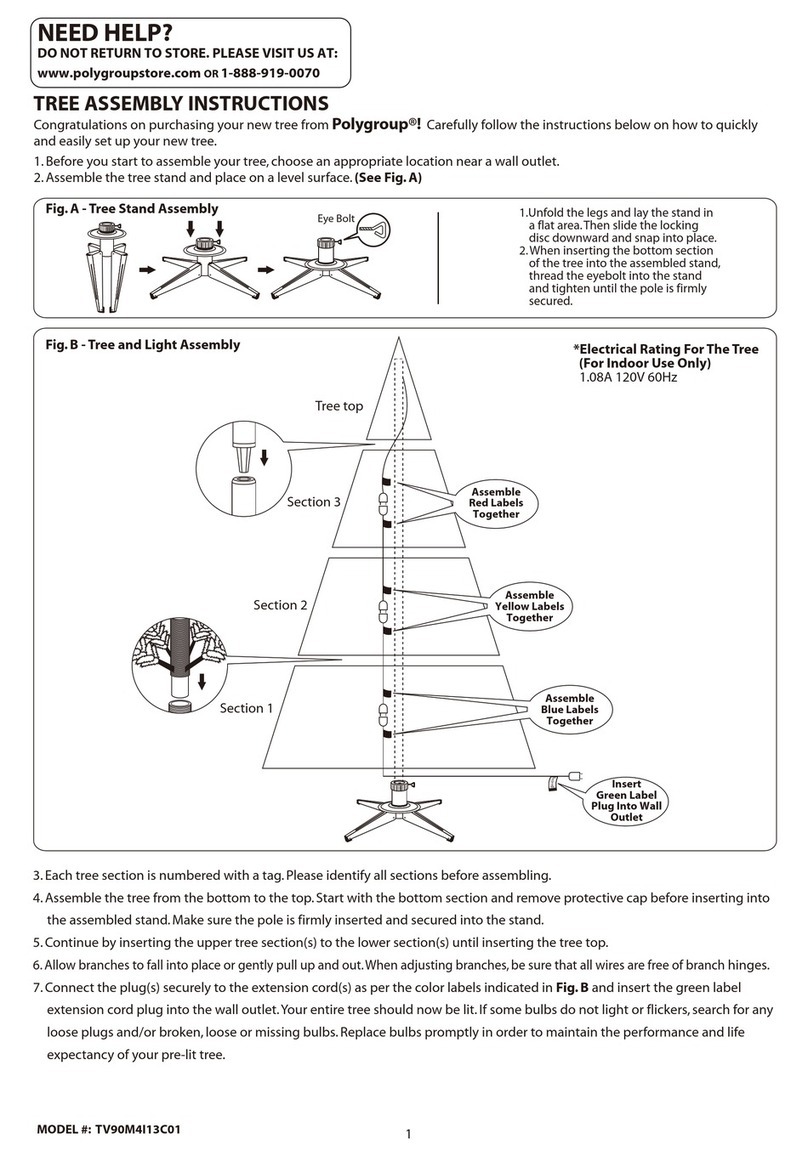 NEED HELP?
DO NOT RETURN TO STORE. PLEASE VISIT US AT:
www.polygroupstore.com OR 1-888-919-0070

TREE ASSEMBLY INSTRUCTIONS

Congratulations on purchasing your new tree from Polygroup®! Carefully follow the instructions below on how to quickly and easily set up your new tree.

1. Before you start to assemble your tree, choose an appropriate location near a wall outlet.
2. Assemble the tree stand and place on a level surface. (See Fig. A)

Fig. A - Tree Stand Assembly

Eye Bolt

1. Unfold the legs and lay the stand in a flat area. Then slide the locking disc downward and snap into place.
2. When inserting the bottom section of the tree into the assembled stand, thread the eyebolt into the stand and tighten until the pole is firmly secured.

Fig. B - Tree and Light Assembly

*Electrical Rating For The Tree (For Indoor Use Only)
1.08A 120V 60Hz

Tree top

Section 3

Assemble Red Labels Together

Section 2

Assemble Yellow Labels Together

Section 1

Assemble Blue Labels Together

Insert Green Label Plug Into Wall Outlet

3. Each tree section is numbered with a tag. Please identify all sections before assembling.
4. Assemble the tree from the bottom to the top. Start with the bottom section and remove protective cap before inserting into the assembled stand. Make sure the pole is firmly inserted and secured into the stand.
5. Continue by inserting the upper tree section(s) to the lower section(s) until inserting the tree top.
6. Allow branches to fall into place or gently pull up and out. When adjusting branches, be sure that all wires are free of branch hinges.
7. Connect the plug(s) securely to the extension cord(s) as per the color labels indicated in Fig. B and insert the green label extension cord plug into the wall outlet. Your entire tree should now be lit. If some bulbs do not light or flickers, search for any loose plugs and/or broken, loose or missing bulbs. Replace bulbs promptly in order to maintain the performance and life expectancy of your pre-lit tree.

MODEL #: TV90M4I13C01

1